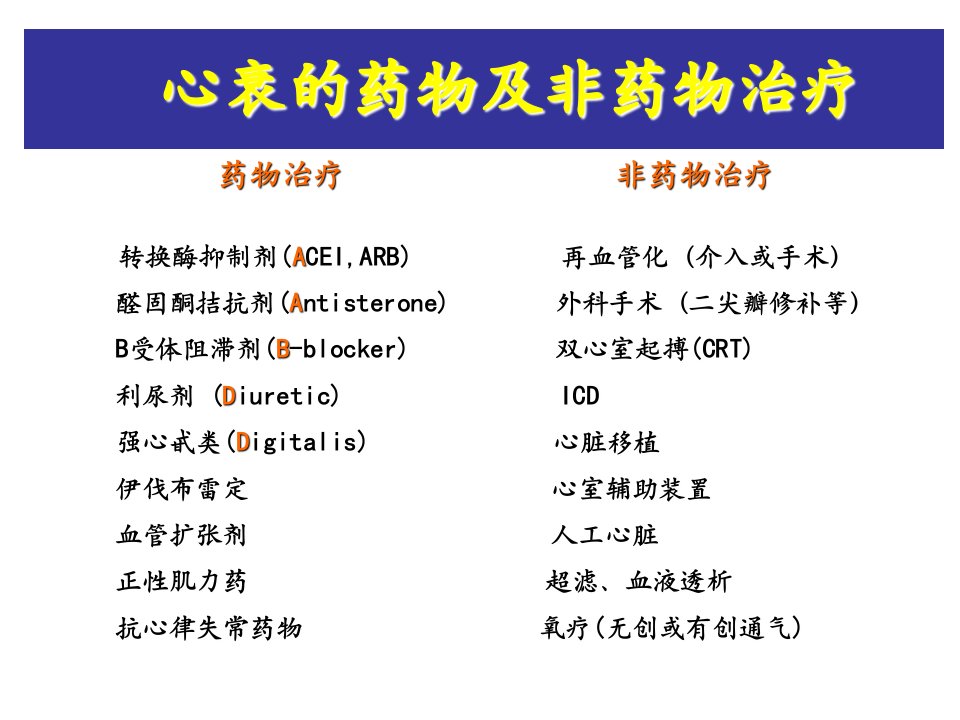 心衰的药物及非药物治疗

药物治疗

转换酶抑制剂(ACEI,ARB)
醛固酮拮抗剂(Antisterone)
B受体阻滞剂(B-blocker)
利尿剂 (Diuretic)
强心甙类(Digitalis)
伊伐布雷定
血管扩张剂
正性肌力药
抗心律失常药物

非药物治疗

再血管化 (介入或手术)
外科手术 (二尖瓣修补等)
双心室起搏(CRT)
ICD
心脏移植
心室辅助装置
人工心脏
超滤、血液透析
氧疗(无创或有创通气)